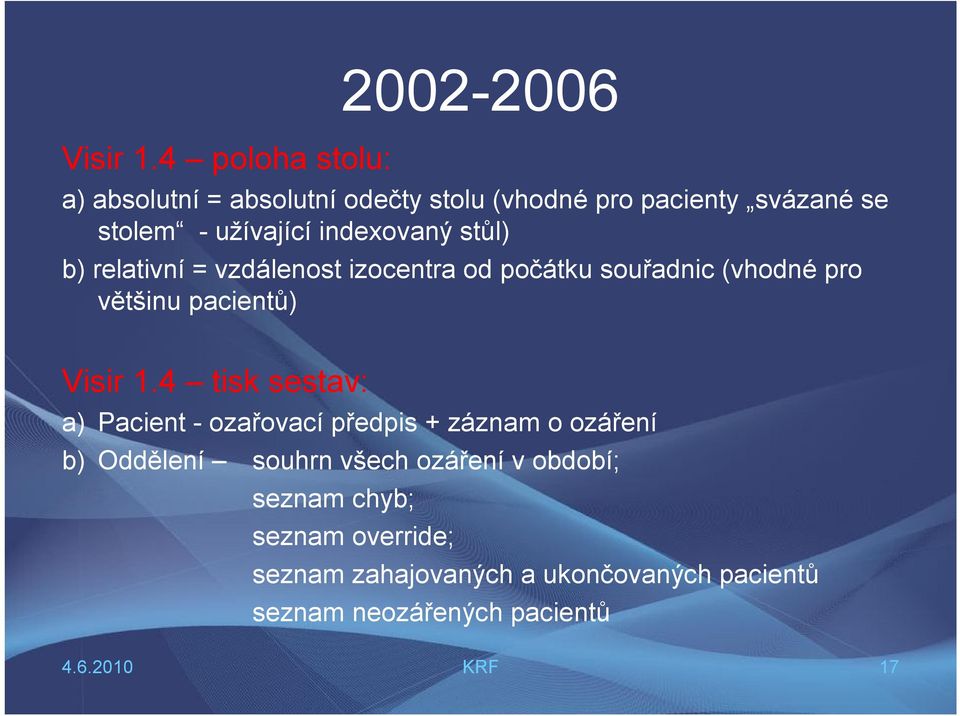 2002-2006

Visir 1.4 – poloha stolu:

a) absolutní = absolutní odečty stolu (vhodné pro pacienty „svázané se stolem“ - užívající indexovaný stůl)

b) relativní = vzdálenost izocentra od počátku souřadnic (vhodné pro většinu pacientů)

Visir 1.4 – tisk sestav:

a) Pacient - ozařovací předpis + záznam o ozáření

b) Oddělení – souhrn všech ozáření v období;
seznam chyb;
seznam override;
seznam zahajovaných a ukončovaných pacientů
seznam neozářených pacientů

4.6.2010

KRF

17